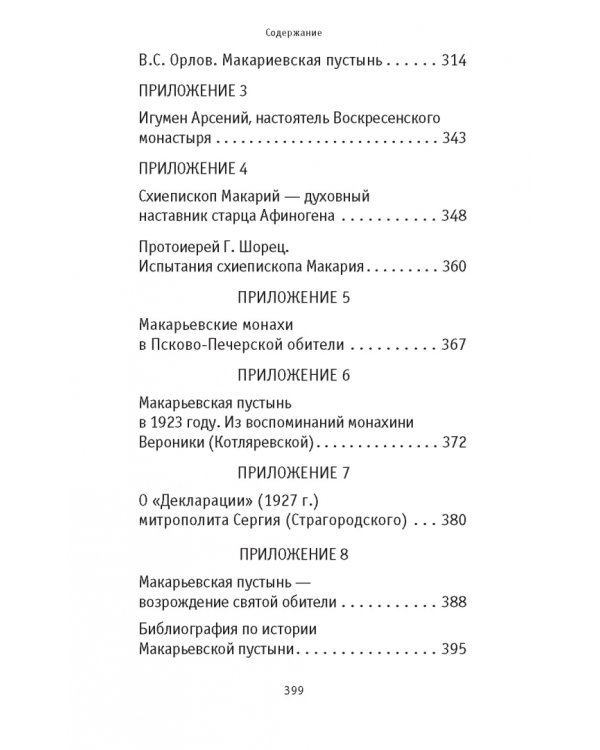 Содержание

В.С. Орлов. Макариевская пустынь 314

ПРИЛОЖЕНИЕ 3

Игумен Арсений, настоятель Воскресенского монастыря 343

ПРИЛОЖЕНИЕ 4

Схиепископ Макарий — духовный наставник старца Афиногена 348

Протоиерей Г. Шорец.
Испытания схиепископа Макария 360

ПРИЛОЖЕНИЕ 5

Макарьевские монахи в Псково-Печерской обители 367

ПРИЛОЖЕНИЕ 6

Макарьевская пустынь в 1923 году. Из воспоминаний монахини Вероники (Котляревской) 372

ПРИЛОЖЕНИЕ 7

О «Декларации» (1927 г.) митрополита Сергия (Страгородского) 380

ПРИЛОЖЕНИЕ 8

Макарьевская пустынь — возрождение святой обители 388

Библиография по истории Макарьевской пустыни 395

399